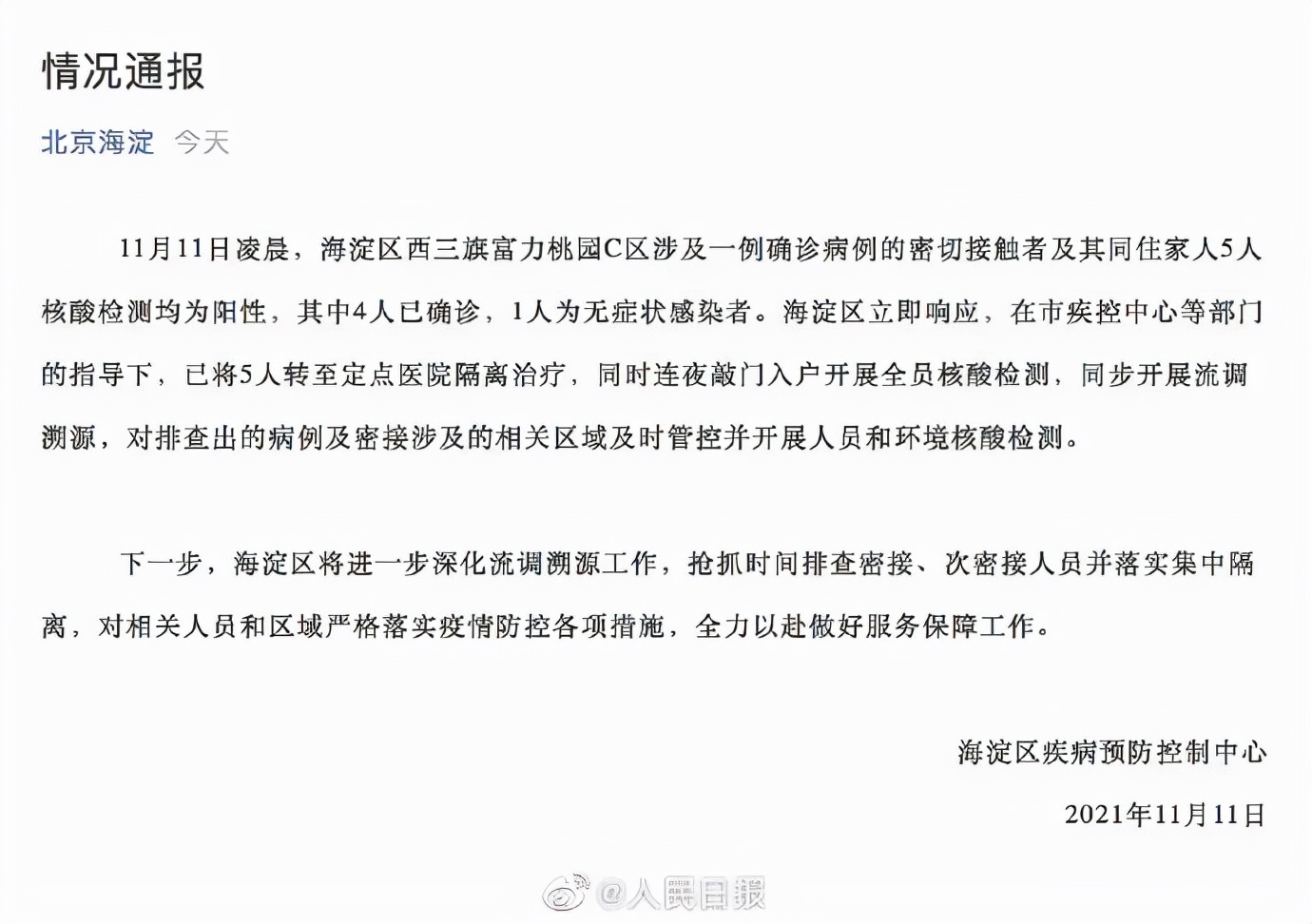 情况通报

北京海淀 今天

11月11日凌晨，海淀区西三旗富力桃园C区涉及一例确诊病例的密切接触者及其同住家人5人核酸检测均为阳性，其中4人已确诊，1人为无症状感染者。海淀区立即响应，在市疾控中心等部门的指导下，已将5人转至定点医院隔离治疗，同时连夜敲门入户开展全员核酸检测，同步开展流调溯源，对排查出的病例及密接涉及的相关区域及时管控并开展人员和环境核酸检测。

下一步，海淀区将进一步深化流调溯源工作，抢抓时间排查密接、次密接人员并落实集中隔离，对相关人员和区域严格落实疫情防控各项措施，全力以赴做好服务保障工作。

海淀区疾病预防控制中心

2021年11月11日

@人民日报